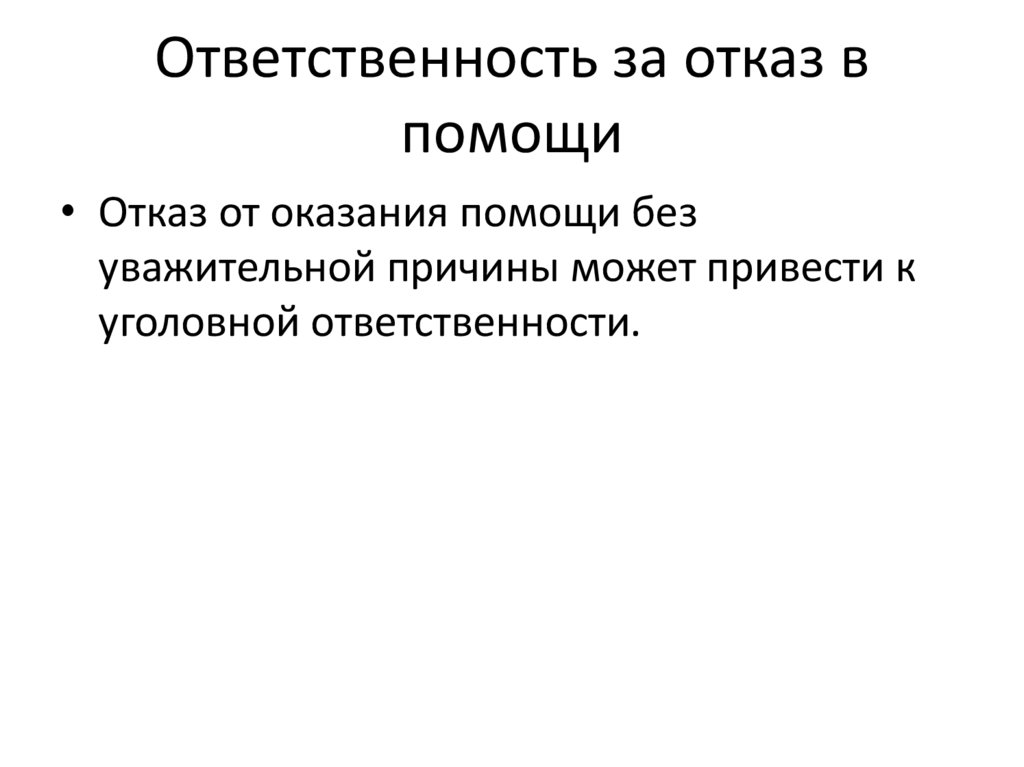 Ответственность за отказ в помощи

• Отказ от оказания помощи без уважительной причины может привести к уголовной ответственности.